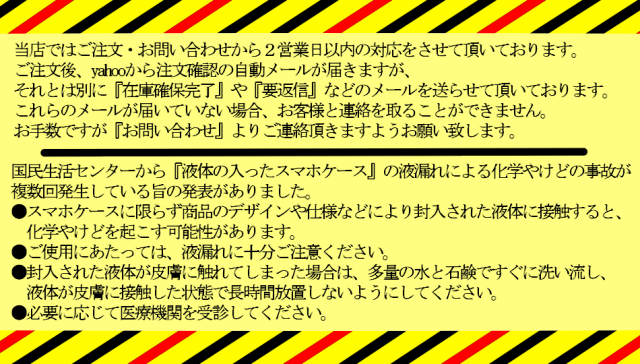 当店ではご注文・お問い合わせから２営業日以内の対応をさせて頂いております。
ご注文後、yahooから注文確認の自動メールが届きますが、
それとは別に『在庫確保完了』や『要返信』などのメールを送らせて頂いております。
これらのメールが届いていない場合、お客様と連絡を取ることができません。
お手数ですが『お問い合わせ』よりご連絡頂きますようお願い致します。

国民生活センターから『液体の入ったスマホケース』の液漏れによる化学やけどの事故が複数回発生している旨の発表がありました。
●スマホケースに限らず商品のデザインや仕様などにより封入された液体に接触すると、化学やけどを起こす可能性があります。
●ご使用にあたっては、液漏れに十分ご注意ください。
●封入された液体が皮膚に触れてしまった場合は、多量の水と石鹸ですぐに洗い流し、液体が皮膚に接触した状態で長時間放置しないようにしてください。
●必要に応じて医療機関を受診してください。